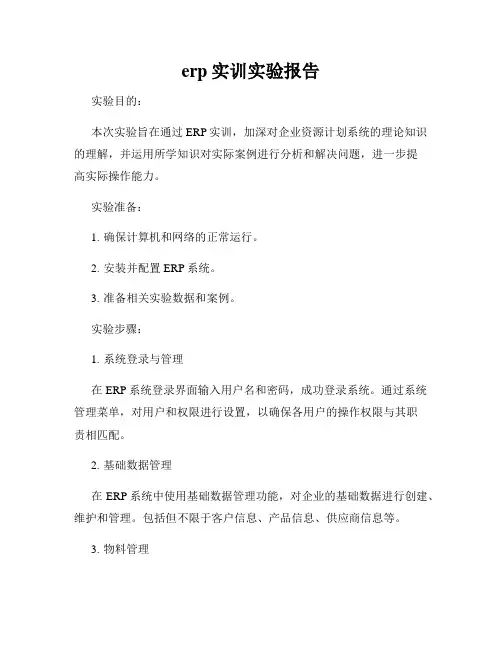 erp 实训实验报告

实验目的：

本次实验旨在通过 ERP 实训，加深对企业资源计划系统的理论知识的理解，并运用所学知识对实际案例进行分析和解决问题，进一步提高实际操作能力。

实验准备：

1. 确保计算机和网络的正常运行。

2. 安装并配置 ERP 系统。

3. 准备相关实验数据和案例。

实验步骤：

1. 系统登录与管理

在 ERP 系统登录界面输入用户名和密码，成功登录系统。通过系统管理菜单，对用户和权限进行设置，以确保各用户的操作权限与其职责相匹配。

2. 基础数据管理

在 ERP 系统中使用基础数据管理功能，对企业的基础数据进行创建、维护和管理。包括但不限于客户信息、产品信息、供应商信息等。

3. 物料管理